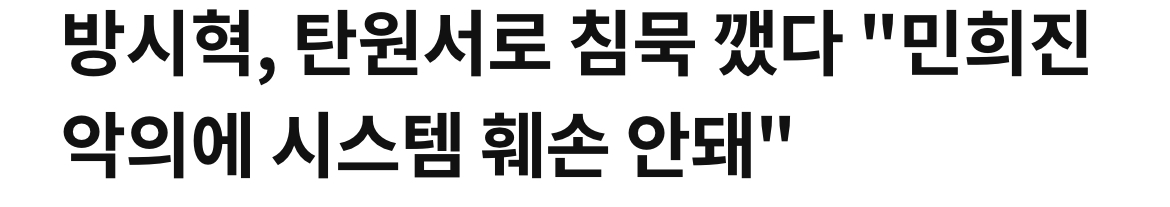 방시혁, 탄원서로 침묵 깼다 "민희진 악의에 시스템 훼손 안돼"